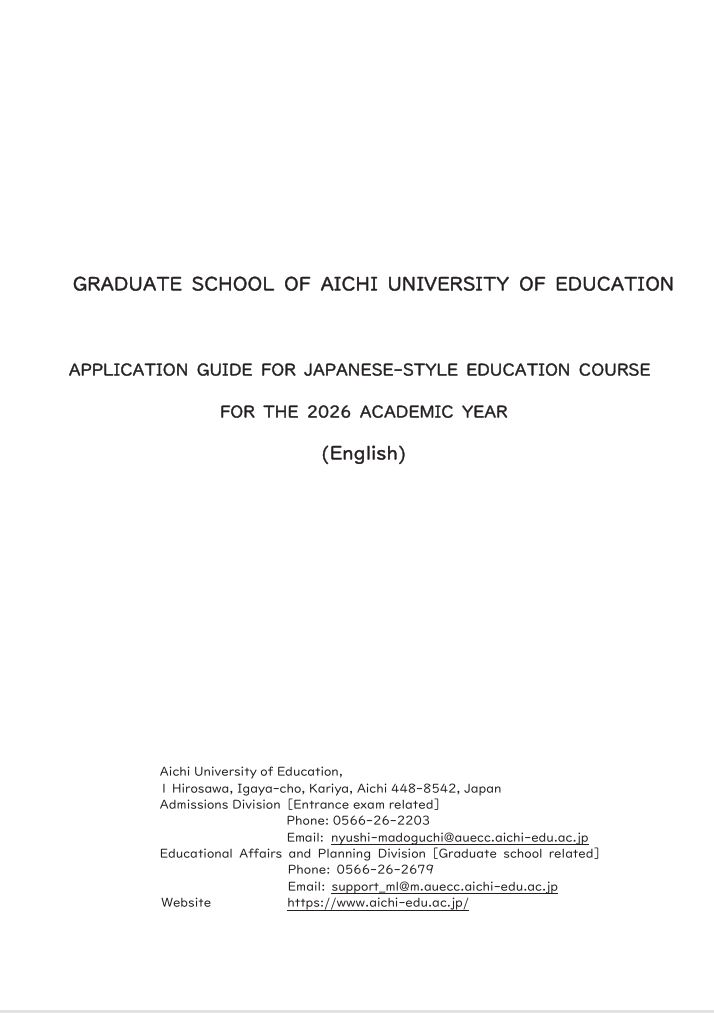 GRADUATE SCHOOL OF AICHI UNIVERSITY OF EDUCATION

APPLICATION GUIDE FOR JAPANESE-STYLE EDUCATION COURSE

FOR THE 2026 ACADEMIC YEAR

(English)

Aichi University of Education,
1 Hirosawa, Igaya-cho, Kariya, Aichi 448-8542, Japan
Admissions Division [Entrance exam related]
Phone: 0566-26-2203
Email: nyushi-madoguchi@auecc.aichi-edu.ac.jp
Educational Affairs and Planning Division [Graduate school related]
Phone: 0566-26-2679
Email: support_ml@m.auecc.aichi-edu.ac.jp
Website https://www.aichi-edu.ac.jp/